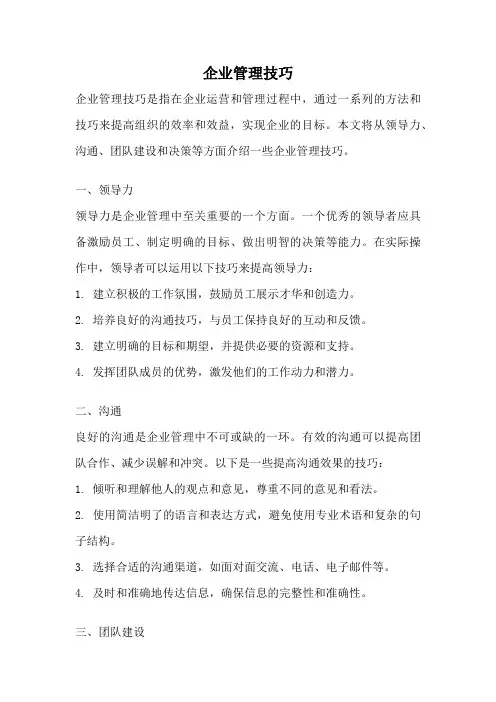 企业管理技巧

企业管理技巧是指在企业运营和管理过程中，通过一系列的方法和技巧来提高组织的效率和效益，实现企业的目标。本文将从领导力、沟通、团队建设和决策等方面介绍一些企业管理技巧。

一、领导力

领导力是企业管理中至关重要的一个方面。一个优秀的领导者应具备激励员工、制定明确的目标、做出明智的决策等能力。在实际操作中，领导者可以运用以下技巧来提高领导力：

1. 建立积极的工作氛围，鼓励员工展示才华和创造力。

2. 培养良好的沟通技巧，与员工保持良好的互动和反馈。

3. 建立明确的目标和期望，并提供必要的资源和支持。

4. 发挥团队成员的优势，激发他们的工作动力和潜力。

二、沟通

良好的沟通是企业管理中不可或缺的一环。有效的沟通可以提高团队合作、减少误解和冲突。以下是一些提高沟通效果的技巧：

1. 倾听和理解他人的观点和意见，尊重不同的意见和看法。

2. 使用简洁明了的语言和表达方式，避免使用专业术语和复杂的句子结构。

3. 选择合适的沟通渠道，如面对面交流、电话、电子邮件等。

4. 及时和准确地传达信息，确保信息的完整性和准确性。

三、团队建设